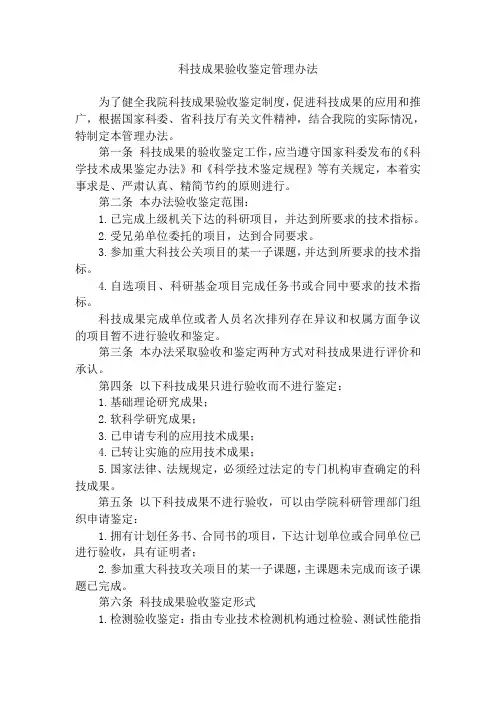 科技成果验收鉴定管理办法

为了健全我院科技成果验收鉴定制度，促进科技成果的应用和推广，根据国家科委、省科技厅有关文件精神，结合我院的实际情况，特制定本管理办法。

第一条 科技成果的验收鉴定工作，应当遵守国家科委发布的《科学技术成果鉴定办法》和《科学技术鉴定规程》等有关规定，本着实事求是、严肃认真、精简节约的原则进行。

第二条 本办法验收鉴定范围：

1.已完成上级机关下达的科研项目，并达到所要求的技术指标。

2.受兄弟单位委托的项目，达到合同要求。

3.参加重大科技公关项目的某一子课题，并达到所要求的技术指标。

4.自选项目、科研基金项目完成任务书或合同中要求的技术指标。

科技成果完成单位或者人员名次排列存在异议和权属方面争议的项目暂不进行验收和鉴定。

第三条 本办法采取验收和鉴定两种方式对科技成果进行评价和承认。

第四条 以下科技成果只进行验收而不进行鉴定：

1.基础理论研究成果；

2.软科学研究成果；

3.已申请专利的应用技术成果；

4.已转让实施的应用技术成果；

5.国家法律、法规规定，必须经过法定的专门机构审查确定的科技成果。

第五条 以下科技成果不进行验收，可以由学院科研管理部门组织申请鉴定：

1.拥有计划任务书、合同书的项目，下达计划单位或合同单位已进行验收，具有证明者；

2.参加重大科技攻关项目的某一子课题，主课题未完成而该子课题已完成。

第六条 科技成果验收鉴定形式

1.检测验收鉴定：指由专业技术检测机构通过检验、测试性能指